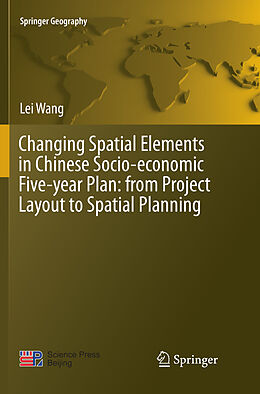 Springer Geography

Lei Wang

Changing Spatial Elements in Chinese Socio-economic Five-year Plan: from Project Layout to Spatial Planning

Science Press Beijing

Springer